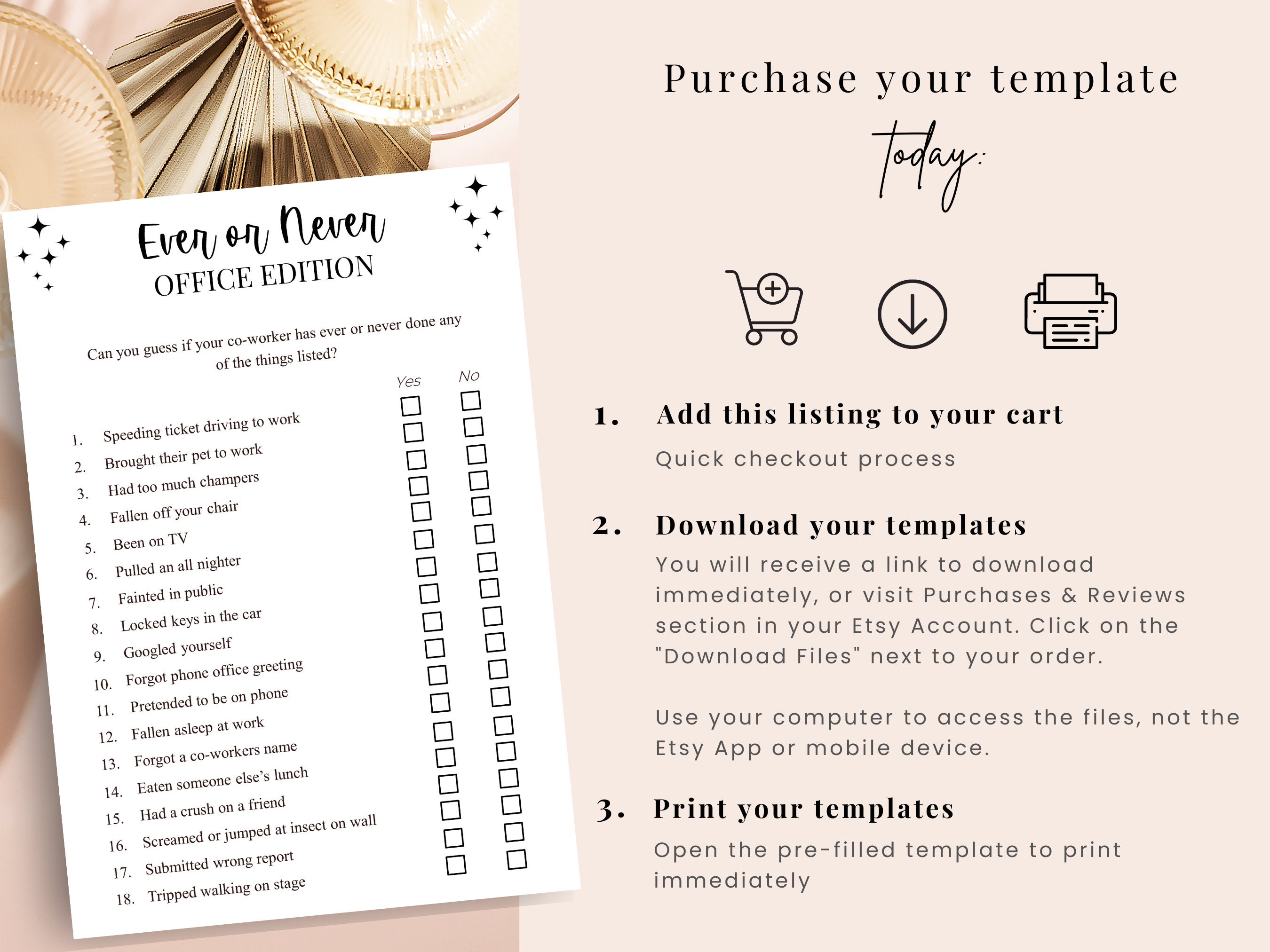 Ever or Never
OFFICE EDITION

Can you guess if your co-worker has ever or never done any of the things listed?

Yes No

1. Speeding ticket driving to work ☐ ☐
2. Brought their pet to work ☐ ☐
3. Had too much champers ☐ ☐
4. Fallen off your chair ☐ ☐
5. Been on TV ☐ ☐
6. Pulled an all nighter ☐ ☐
7. Fainted in public ☐ ☐
8. Locked keys in the car ☐ ☐
9. Googled yourself ☐ ☐
10. Forgot phone office greeting ☐ ☐
11. Pretended to be on phone ☐ ☐
12. Fallen asleep at work ☐ ☐
13. Forgot a co-workers name ☐ ☐
14. Eaten someone else's lunch ☐ ☐
15. Had a crush on a friend ☐ ☐
16. Screamed or jumped at insect on wall ☐ ☐
17. Submitted wrong report ☐ ☐
18. Tripped walking on stage ☐ ☐

Purchase your template
today:

1. Add this listing to your cart
Quick checkout process

2. Download your templates
You will receive a link to download immediately, or visit Purchases & Reviews section in your Etsy Account. Click on the "Download Files" next to your order.

Use your computer to access the files, not the Etsy App or mobile device.

3. Print your templates
Open the pre-filled template to print immediately